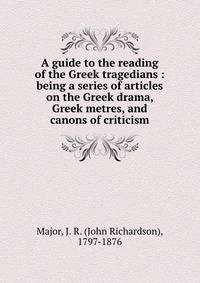 A guide to the reading of the Greek tragedians : being a series of articles on the Greek drama, Greek metres, and canons of criticism

Major, J. R. (John Richardson), 1797-1876